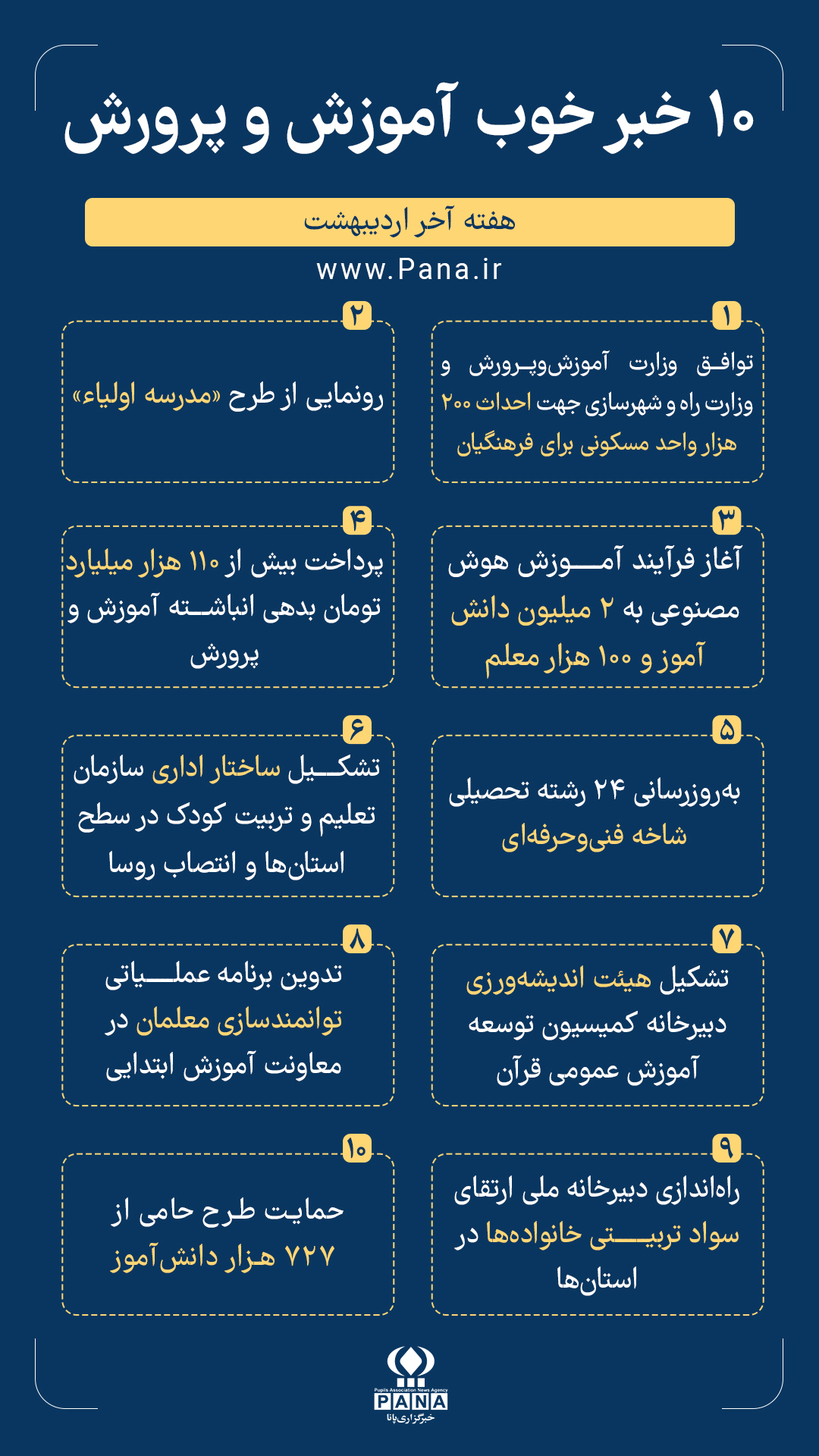 ۱۰ خبر خوب آموزش و پرورش

هفته آخر اردیبهشت

www.Pana.ir

۱
توافق وزارت آموزش‌وپرورش و وزارت راه و شهرسازی جهت احداث ۲۰۰ هزار واحد مسکونی برای فرهنگیان

۲
رونمایی از طرح «مدرسه اولیاء»

۳
آغاز فرآیند آموزش هوش مصنوعی به ۲ میلیون دانش آموز و ۱۰۰ هزار معلم

۴
پرداخت بیش از ۱۱۰ هزار میلیارد تومان بدهی انباشته آموزش و پرورش

۵
به‌روزرسانی ۲۴ رشته تحصیلی شاخه فنی‌وحرفه‌ای

۶
تشکیل ساختار اداری سازمان تعلیم و تربیت کودک در سطح استان‌ها و انتصاب روسا

۷
تشکیل هیئت اندیشه‌ورزی دبیرخانه کمیسیون توسعه آموزش عمومی قرآن

۸
تدوین برنامه عملیاتی توانمندسازی معلمان در معاونت آموزش ابتدایی

۹
راه‌اندازی دبیرخانه ملی ارتقای سواد تربیتی خانواده‌ها در استان‌ها

۱۰
حمایت طرح حامی از ۷۲۷ هزار دانش‌آموز

Pupils Association News Agency
PANA
خبرگزاری پانا